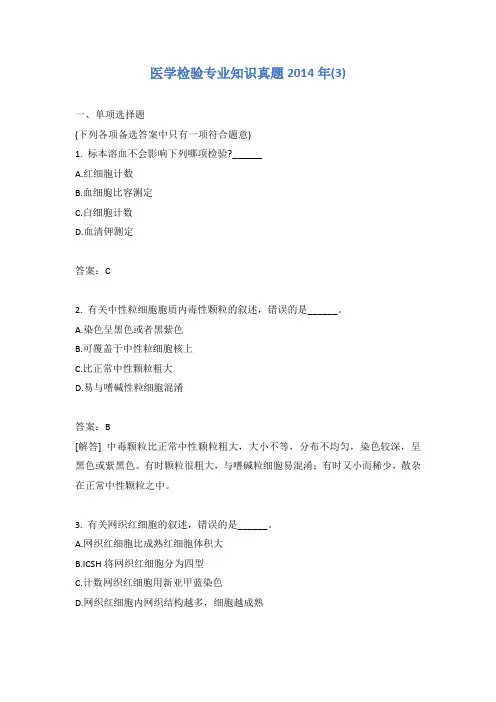 医学检验专业知识真题 2014 年(3)

一、单项选择题

(下列各项备选答案中只有一项符合题意)

1. 标本溶血不会影响下列哪项检验?______

A.红细胞计数

B.血细胞比容测定

C.白细胞计数

D.血清钾测定

答案：C

2. 有关中性粒细胞胞质内毒性颗粒的叙述，错误的是______。

A.染色呈黑色或者黑紫色

B.可覆盖于中性粒细胞核上

C.比正常中性颗粒粗大

D.易与嗜碱性粒细胞混淆

答案：B

[解答] 中毒颗粒比正常中性颗粒粗大，大小不等，分布不均匀，染色较深，呈黑色或紫黑色。有时颗粒很粗大，与嗜碱粒细胞易混淆；有时又小而稀少，散杂在正常中性颗粒之中。

3. 有关网织红细胞的叙述，错误的是______。

A.网织红细胞比成熟红细胞体积大

B.ICSH 将网织红细胞分为四型

C.计数网织红细胞用新亚甲蓝染色

D.网织红细胞内网织结构越多，细胞越成熟